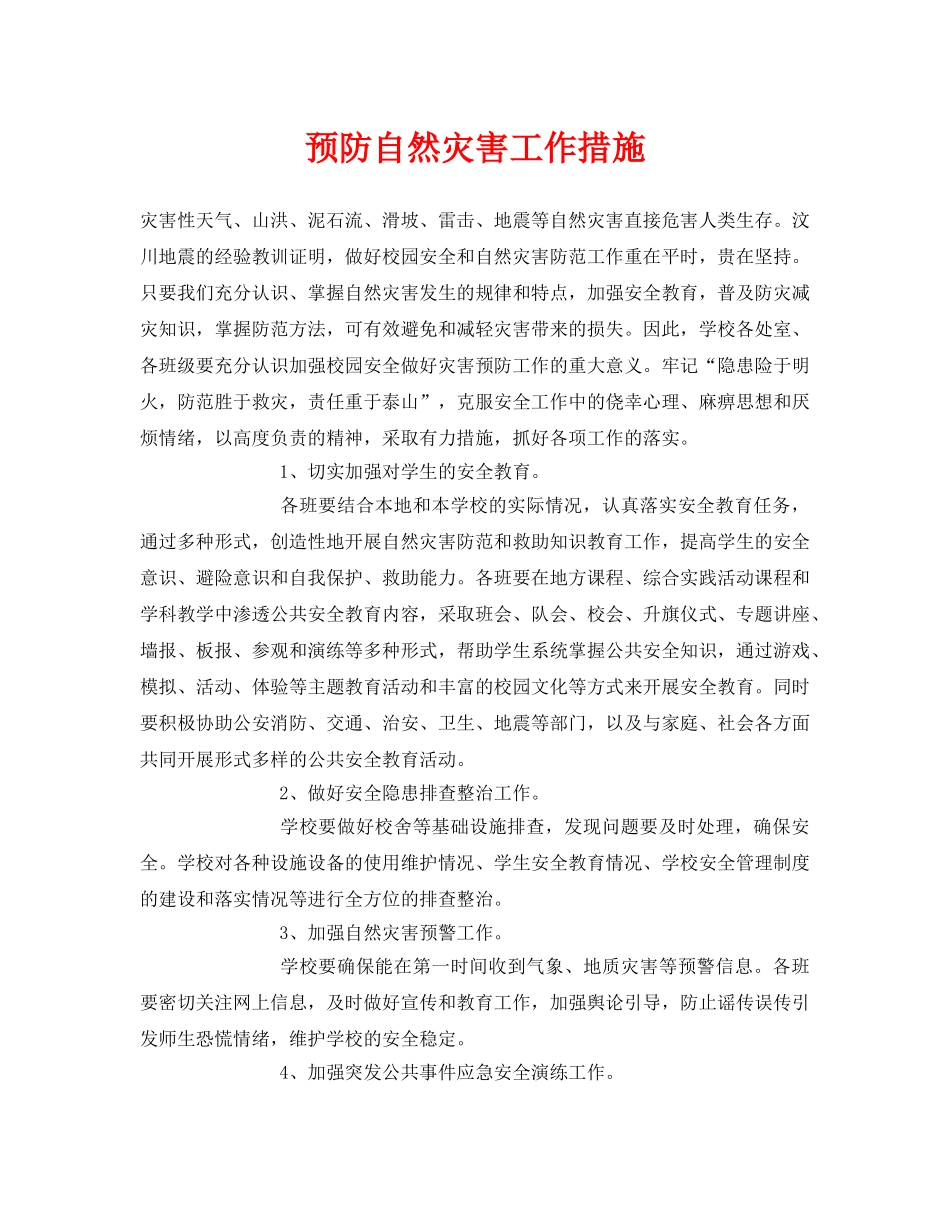 预防自然灾害工作措施

灾害性天气、山洪、泥石流、滑坡、雷击、地震等自然灾害直接危害人类生存。汶川地震的经验教训证明，做好校园安全和自然灾害防范工作重在平时，贵在坚持。只要我们充分认识、掌握自然灾害发生的规律和特点，加强安全教育，普及防灾减灾知识，掌握防范方法，可有效避免和减轻灾害带来的损失。因此，学校各处室、各班级要充分认识加强校园安全做好灾害预防工作的重大意义。牢记“隐患险于明火，防范胜于救灾，责任重于泰山”，克服安全工作中的侥幸心理、麻痹思想和厌烦情绪，以高度负责的精神，采取有力措施，抓好各项工作的落实。

1、切实加强对学生的安全教育。

各班要结合本地和本学校的实际情况，认真落实安全教育任务，通过多种形式，创造性地开展自然灾害防范和救助知识教育工作，提高学生的安全意识、避险意识和自我保护、救助能力。各班要在地方课程、综合实践活动课程和学科教学中渗透公共安全教育内容，采取班会、队会、校会、升旗仪式、专题讲座、墙报、板报、参观和演练等多种形式，帮助学生系统掌握公共安全知识，通过游戏、模拟、活动、体验等主题教育活动和丰富的校园文化等方式来开展安全教育。同时要积极协助公安消防、交通、治安、卫生、地震等部门，以及与家庭、社会各方面共同开展形式多样的公共安全教育活动。

2、做好安全隐患排查整治工作。

学校要做好校舍等基础设施排查，发现问题要及时处理，确保安全。学校对各种设施设备的使用维护情况、学生安全教育情况、学校安全管理制度的建设和落实情况等进行全方位的排查整治。

3、加强自然灾害预警工作。

学校要确保能在第一时间收到气象、地质灾害等预警信息。各班要密切关注网上信息，及时做好宣传和教育工作，加强舆论引导，防止谣传误传引发师生恐慌情绪，维护学校的安全稳定。

4、加强突发公共事件应急安全演练工作。